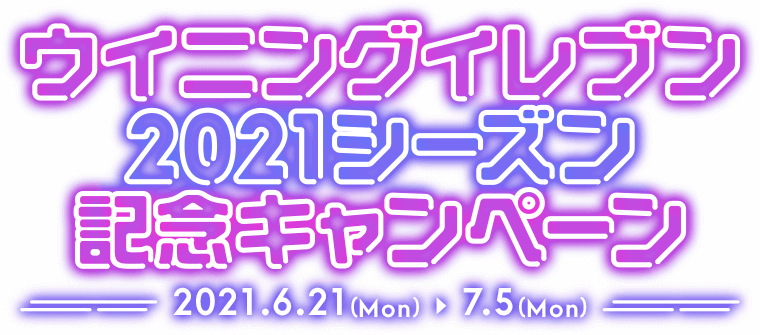 ウイニングイレブン
2021シーズン
記念キャンペーン
2021.6.21(Mon) ▶ 7.5(Mon)